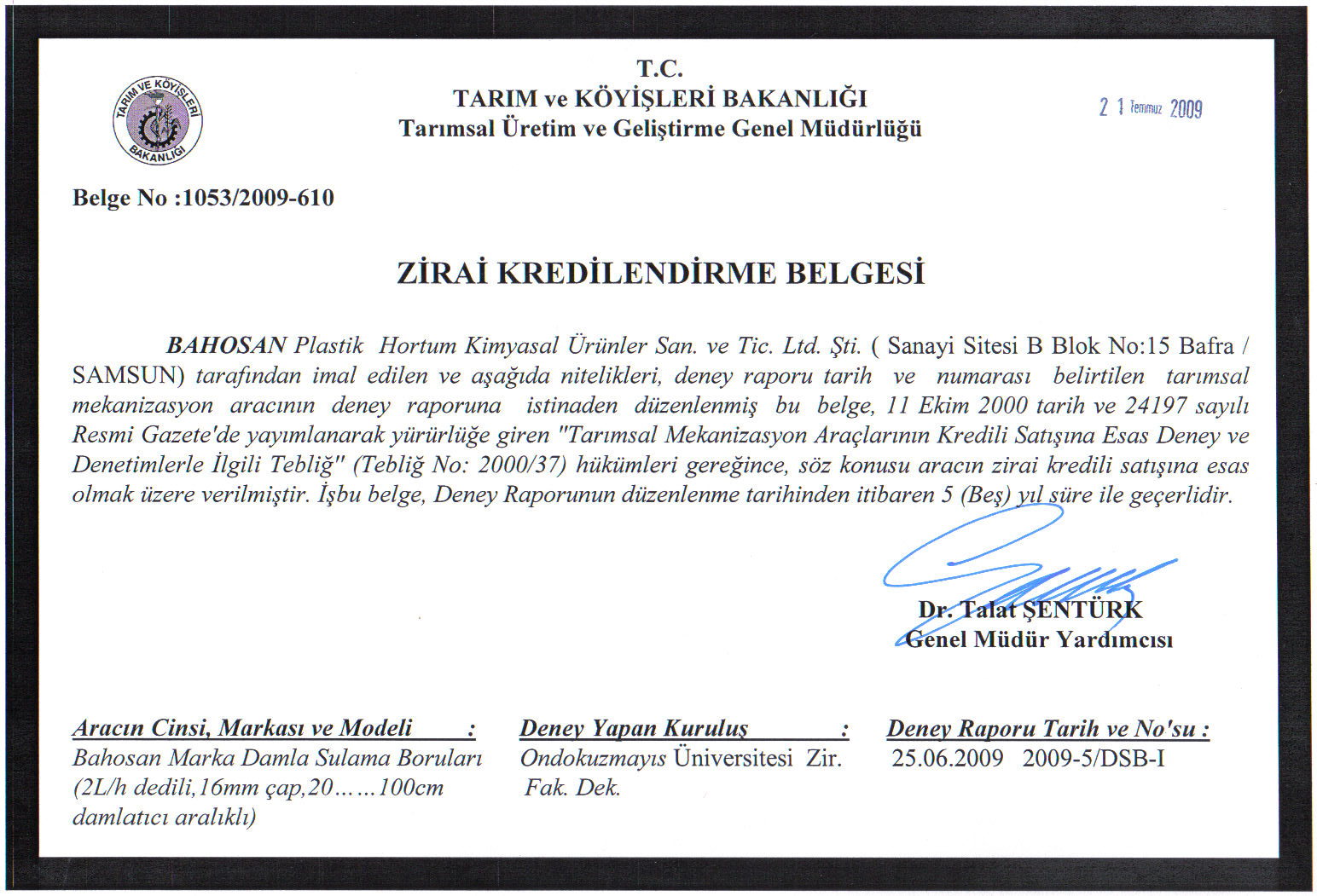 TARIM VE KÖYİŞLERİ BAKANLIĞI

T.C.
TARIM ve KÖYİŞLERİ BAKANLIĞI
Tarımsal Üretim ve Geliştirme Genel Müdürlüğü

2 1 Temmuz 2009

Belge No :1053/2009-610

ZİRAİ KREDİLENDİRME BELGESİ

BAHOSAN Plastik Hortum Kimyasal Ürünler San. ve Tic. Ltd. Şti. ( Sanayi Sitesi B Blok No:15 Bafra / SAMSUN) tarafından imal edilen ve aşağıda nitelikleri, deney raporu tarih ve numarası belirtilen tarımsal mekanizasyon aracının deney raporuna istinaden düzenlenmiş bu belge, 11 Ekim 2000 tarih ve 24197 sayılı Resmi Gazete'de yayımlanarak yürürlüğe giren "Tarımsal Mekanizasyon Araçlarının Kredili Satışına Esas Deney ve Denetimlerle İlgili Tebliğ" (Tebliğ No: 2000/37) hükümleri gereğince, söz konusu aracın zirai kredili satışına esas olmak üzere verilmiştir. İşbu belge, Deney Raporunun düzenlenme tarihinden itibaren 5 (Beş) yıl süre ile geçerlidir.

Dr. Talat ŞENTÜRK
Genel Müdür Yardımcısı

Aracın Cinsi, Markası ve Modeli :
Bahosan Marka Damla Sulama Boruları (2L/h dedili,16mm çap,20……100cm damlatıcı aralıklı)

Deney Yapan Kuruluş :
Ondokuzmayıs Üniversitesi Zir. Fak. Dek.

Deney Raporu Tarih ve No'su :
25.06.2009 2009-5/DSB-I